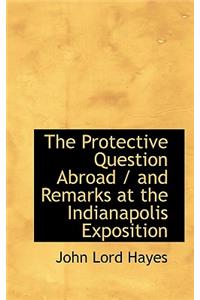 The Protective Question Abroad / and Remarks at the Indianapolis Exposition

John Lord Hayes